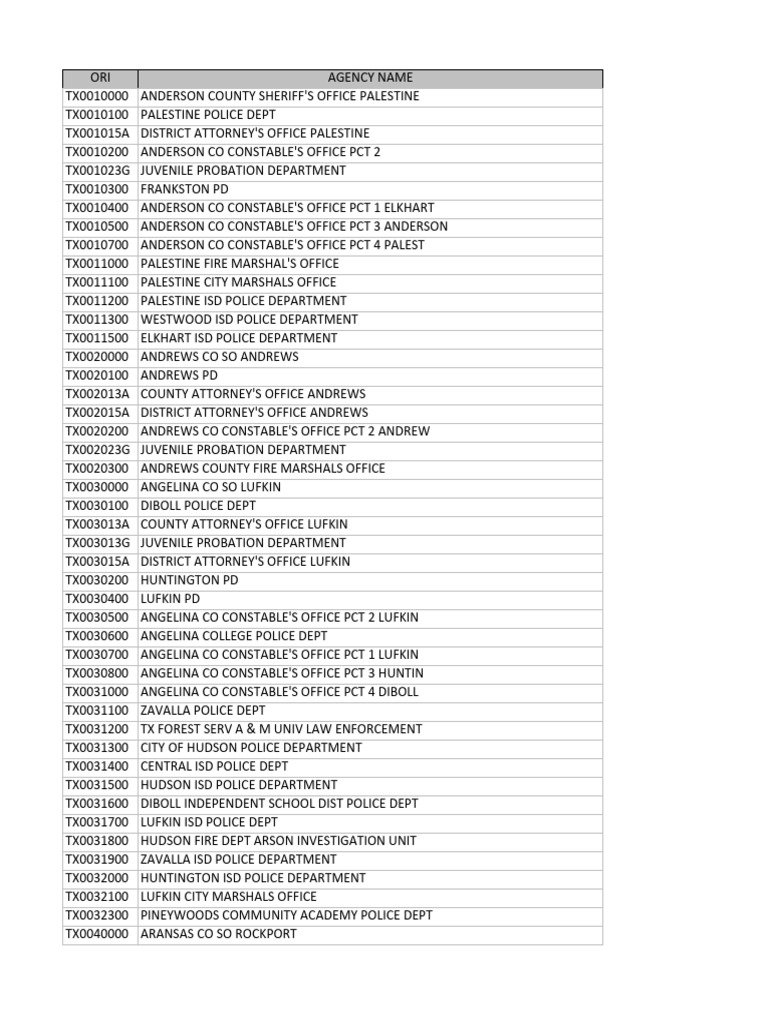 | ORI | AGENCY NAME |
|---|---|
| TX0010000 | ANDERSON COUNTY SHERIFF'S OFFICE PALESTINE |
| TX0010100 | PALESTINE POLICE DEPT |
| TX001015A | DISTRICT ATTORNEY'S OFFICE PALESTINE |
| TX0010200 | ANDERSON CO CONSTABLE'S OFFICE PCT 2 |
| TX001023G | JUVENILE PROBATION DEPARTMENT |
| TX0010300 | FRANKSTON PD |
| TX0010400 | ANDERSON CO CONSTABLE'S OFFICE PCT 1 ELKHART |
| TX0010500 | ANDERSON CO CONSTABLE'S OFFICE PCT 3 ANDERSON |
| TX0010700 | ANDERSON CO CONSTABLE'S OFFICE PCT 4 PALEST |
| TX0011000 | PALESTINE FIRE MARSHAL'S OFFICE |
| TX0011100 | PALESTINE CITY MARSHALS OFFICE |
| TX0011200 | PALESTINE ISD POLICE DEPARTMENT |
| TX0011300 | WESTWOOD ISD POLICE DEPARTMENT |
| TX0011500 | ELKHART ISD POLICE DEPARTMENT |
| TX0020000 | ANDREWS CO SO ANDREWS |
| TX0020100 | ANDREWS PD |
| TX002013A | COUNTY ATTORNEY'S OFFICE ANDREWS |
| TX002015A | DISTRICT ATTORNEY'S OFFICE ANDREWS |
| TX0020200 | ANDREWS CO CONSTABLE'S OFFICE PCT 2 ANDREW |
| TX002023G | JUVENILE PROBATION DEPARTMENT |
| TX0020300 | ANDREWS COUNTY FIRE MARSHALS OFFICE |
| TX0030000 | ANGELINA CO SO LUFKIN |
| TX0030100 | DIBOLL POLICE DEPT |
| TX003013A | COUNTY ATTORNEY'S OFFICE LUFKIN |
| TX003013G | JUVENILE PROBATION DEPARTMENT |
| TX003015A | DISTRICT ATTORNEY'S OFFICE LUFKIN |
| TX0030200 | HUNTINGTON PD |
| TX0030400 | LUFKIN PD |
| TX0030500 | ANGELINA CO CONSTABLE'S OFFICE PCT 2 LUFKIN |
| TX0030600 | ANGELINA COLLEGE POLICE DEPT |
| TX0030700 | ANGELINA CO CONSTABLE'S OFFICE PCT 1 LUFKIN |
| TX0030800 | ANGELINA CO CONSTABLE'S OFFICE PCT 3 HUNTIN |
| TX0031000 | ANGELINA CO CONSTABLE'S OFFICE PCT 4 DIBOLL |
| TX0031100 | ZAVALLA POLICE DEPT |
| TX0031200 | TX FOREST SERV A & M UNIV LAW ENFORCEMENT |
| TX0031300 | CITY OF HUDSON POLICE DEPARTMENT |
| TX0031400 | CENTRAL ISD POLICE DEPT |
| TX0031500 | HUDSON ISD POLICE DEPARTMENT |
| TX0031600 | DIBOLL INDEPENDENT SCHOOL DIST POLICE DEPT |
| TX0031700 | LUFKIN ISD POLICE DEPT |
| TX0031800 | HUDSON FIRE DEPT ARSON INVESTIGATION UNIT |
| TX0031900 | ZAVALLA ISD POLICE DEPARTMENT |
| TX0032000 | HUNTINGTON ISD POLICE DEPARTMENT |
| TX0032100 | LUFKIN CITY MARSHALS OFFICE |
| TX0032300 | PINEYWOODS COMMUNITY ACADEMY POLICE DEPT |
| TX0040000 | ARANSAS CO SO ROCKPORT |